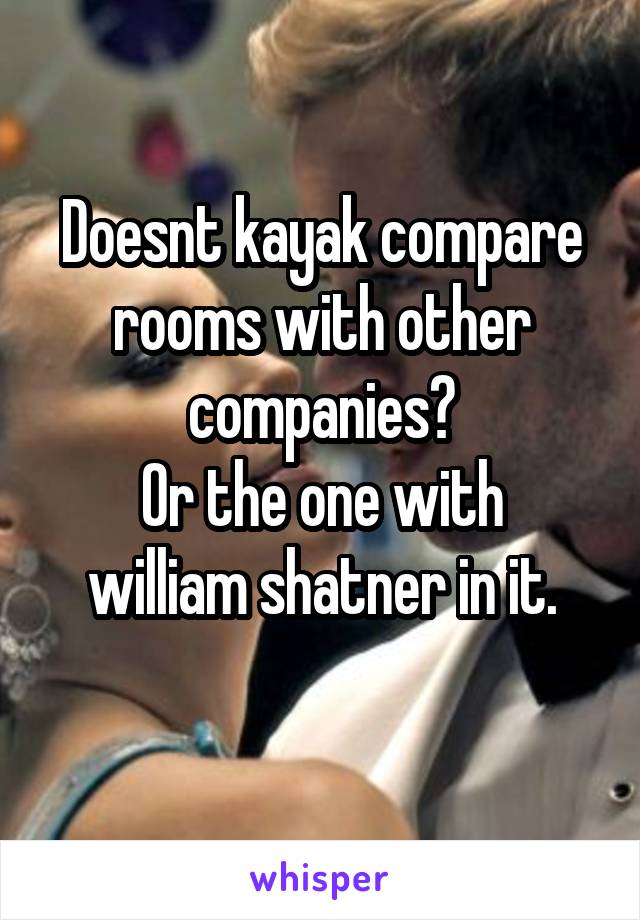 Doesnt kayak compare rooms with other companies?
Or the one with william shatner in it.

whisper